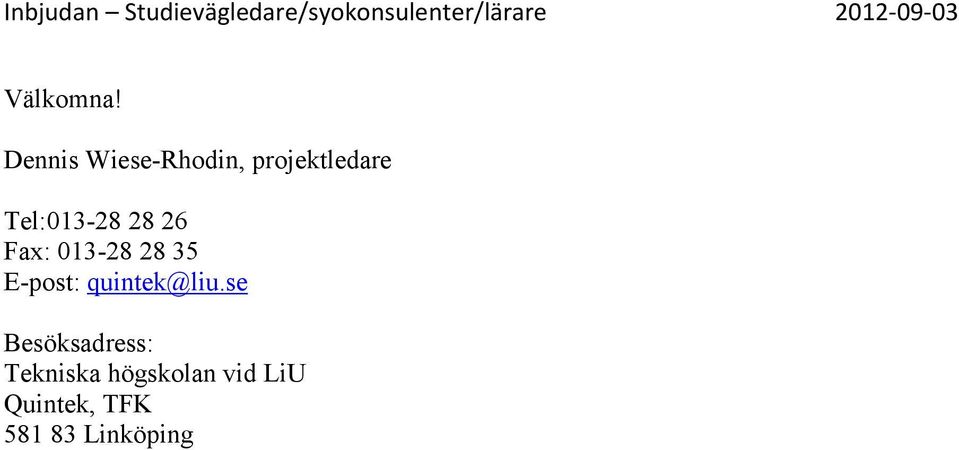 Inbjudan – Studievägledare/syokonsulenter/lärare 2012-09-03

Välkomna!

Dennis Wiese-Rhodin, projektledare

Tel:013-28 28 26
Fax: 013-28 28 35
E-post: quintek@liu.se

Besöksadress:
Tekniska högskolan vid LiU
Quintek, TFK
581 83 Linköping